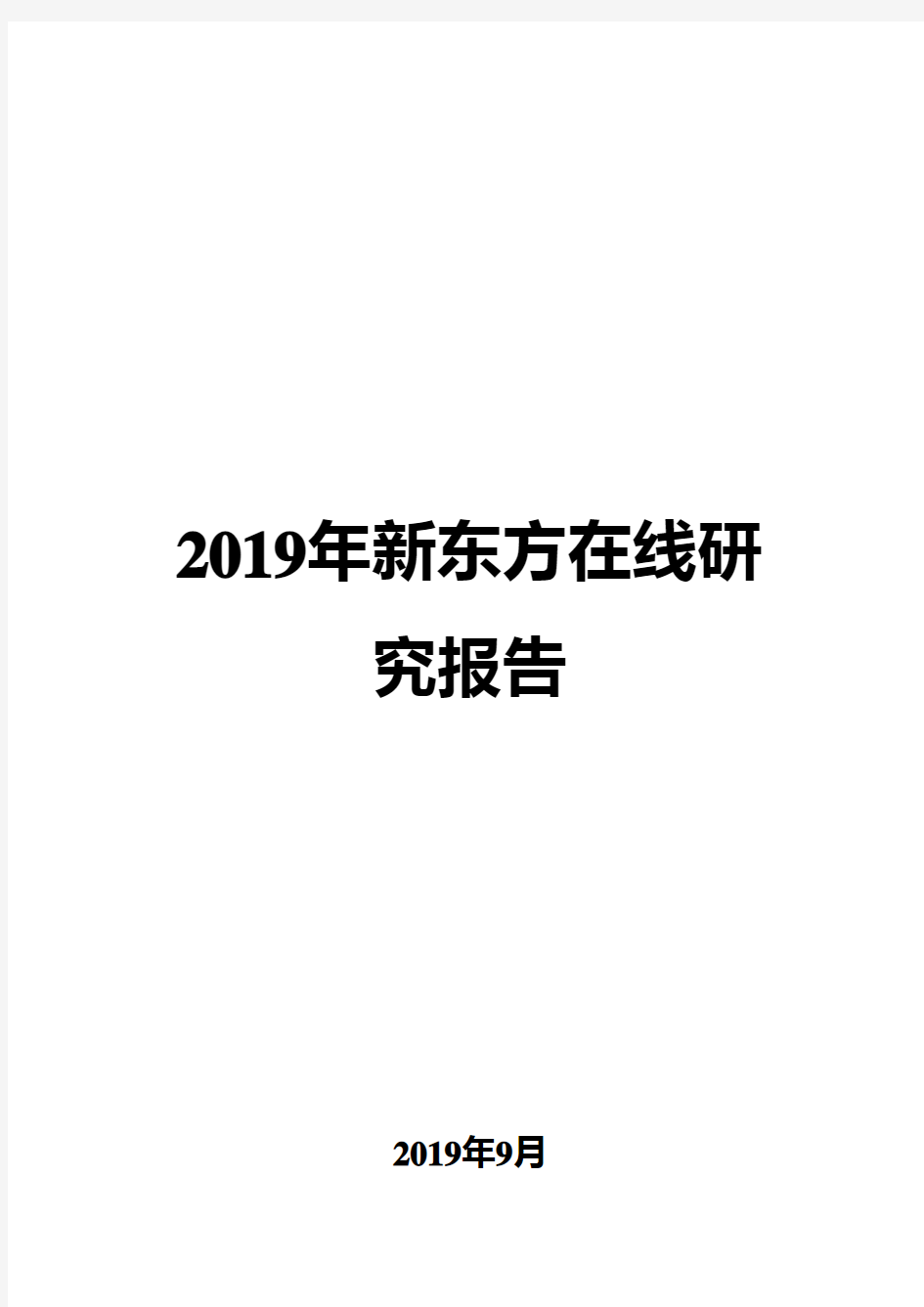 2019年新东方在线研究报告

2019年9月